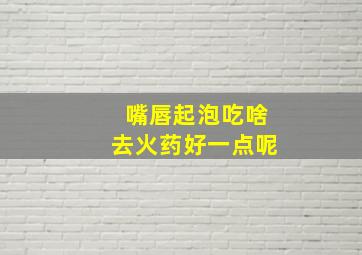 嘴唇起泡吃啥
去火药好一点呢